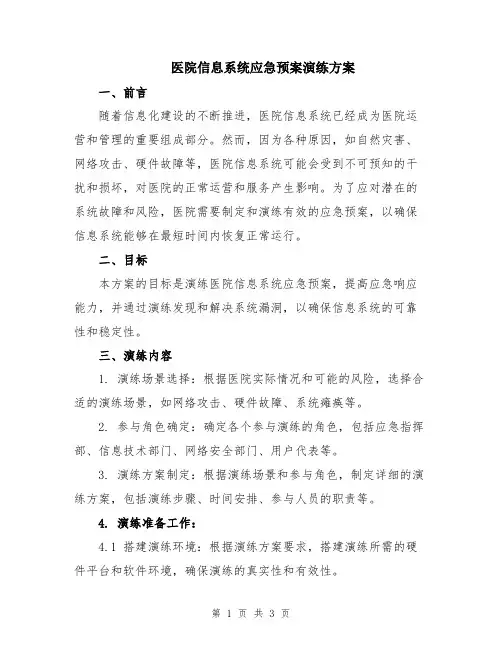 医院信息系统应急预案演练方案

一、前言

随着信息化建设的不断推进，医院信息系统已经成为医院运营和管理的重要组成部分。然而，因为各种原因，如自然灾害、网络攻击、硬件故障等，医院信息系统可能会受到不可预知的干扰和损坏，对医院的正常运营和服务产生影响。为了应对潜在的系统故障和风险，医院需要制定和演练有效的应急预案，以确保信息系统能够在最短时间内恢复正常运行。

二、目标

本方案的目标是演练医院信息系统应急预案，提高应急响应能力，并通过演练发现和解决系统漏洞，以确保信息系统的可靠性和稳定性。

三、演练内容

1. 演练场景选择：根据医院实际情况和可能的风险，选择合适的演练场景，如网络攻击、硬件故障、系统瘫痪等。

2. 参与角色确定：确定各个参与演练的角色，包括应急指挥部、信息技术部门、网络安全部门、用户代表等。

3. 演练方案制定：根据演练场景和参与角色，制定详细的演练方案，包括演练步骤、时间安排、参与人员的职责等。

4. 演练准备工作：

4.1 搭建演练环境：根据演练方案要求，搭建演练所需的硬件平台和软件环境，确保演练的真实性和有效性。

第 1 页 共 3 页